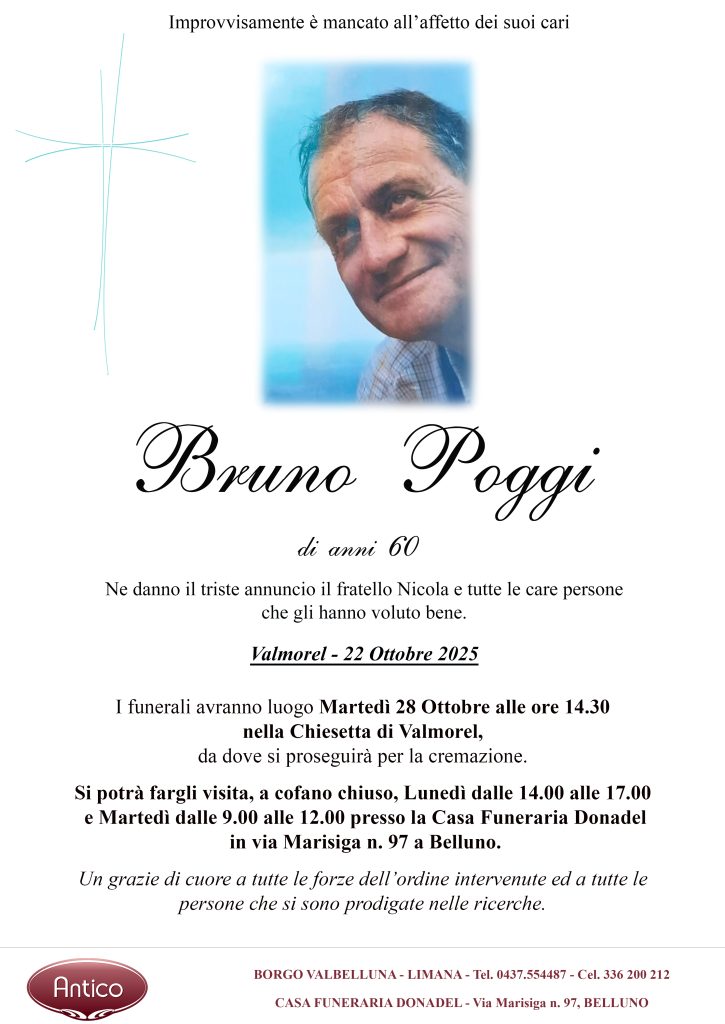 Improvvisamente è mancato all'affetto dei suoi cari

Bruno Poggi

di anni 60

Ne danno il triste annuncio il fratello Nicola e tutte le care persone che gli hanno voluto bene.

Valmorel - 22 Ottobre 2025

I funerali avranno luogo Martedì 28 Ottobre alle ore 14.30 nella Chiesetta di Valmorel, da dove si proseguirà per la cremazione.

Si potrà fargli visita, a cofano chiuso, Lunedì dalle 14.00 alle 17.00 e Martedì dalle 9.00 alle 12.00 presso la Casa Funeraria Donadel in via Marisiga n. 97 a Belluno.

Un grazie di cuore a tutte le forze dell'ordine intervenute ed a tutte le persone che si sono prodigate nelle ricerche.

Antico

BORGO VALBELLUNA - LIMANA - Tel. 0437.554487 - Cel. 336 200 212
CASA FUNERARIA DONADEL - Via Marisiga n. 97, BELLUNO